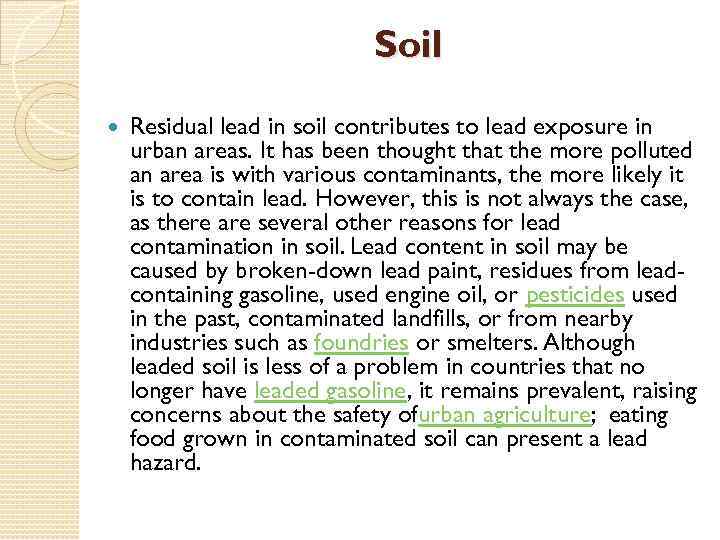 Soil

Residual lead in soil contributes to lead exposure in urban areas. It has been thought that the more polluted an area is with various contaminants, the more likely it is to contain lead. However, this is not always the case, as there are several other reasons for lead contamination in soil. Lead content in soil may be caused by broken-down lead paint, residues from lead-containing gasoline, used engine oil, or pesticides used in the past, contaminated landfills, or from nearby industries such as foundries or smelters. Although leaded soil is less of a problem in countries that no longer have leaded gasoline, it remains prevalent, raising concerns about the safety ofurban agriculture; eating food grown in contaminated soil can present a lead hazard.